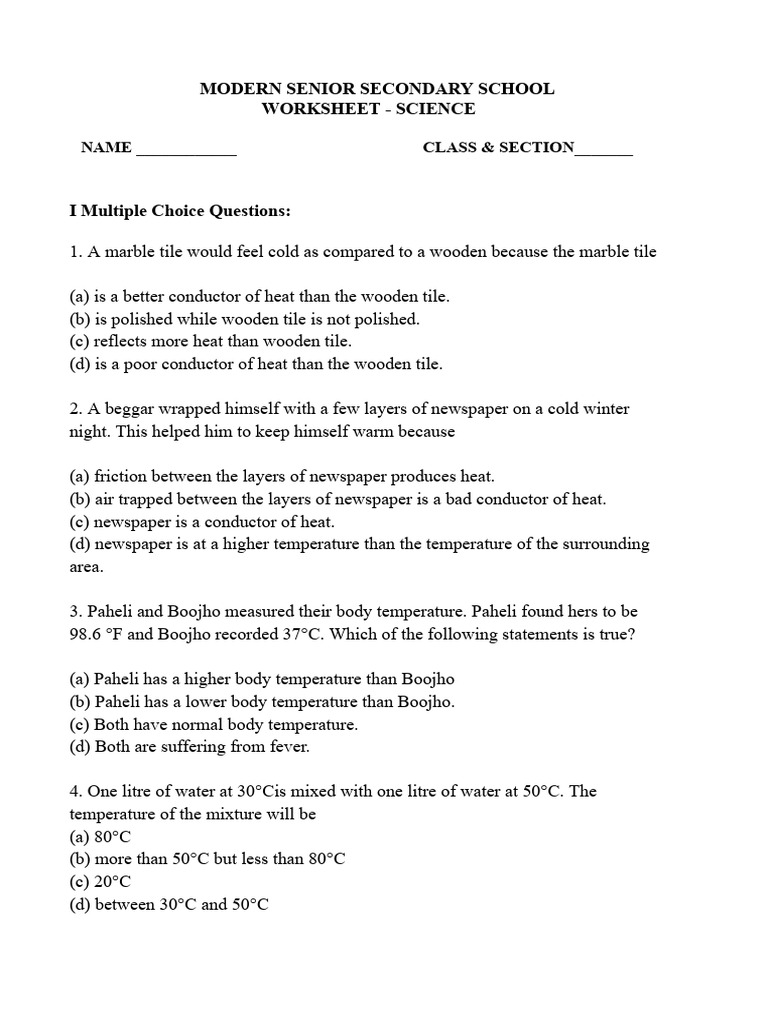 MODERN SENIOR SECONDARY SCHOOL
WORKSHEET - SCIENCE

NAME ____________ CLASS & SECTION_______

I Multiple Choice Questions:

1. A marble tile would feel cold as compared to a wooden because the marble tile

(a) is a better conductor of heat than the wooden tile.
(b) is polished while wooden tile is not polished.
(c) reflects more heat than wooden tile.
(d) is a poor conductor of heat than the wooden tile.

2. A beggar wrapped himself with a few layers of newspaper on a cold winter night. This helped him to keep himself warm because

(a) friction between the layers of newspaper produces heat.
(b) air trapped between the layers of newspaper is a bad conductor of heat.
(c) newspaper is a conductor of heat.
(d) newspaper is at a higher temperature than the temperature of the surrounding area.

3. Paheli and Boojho measured their body temperature. Paheli found hers to be 98.6 °F and Boojho recorded 37°C. Which of the following statements is true?

(a) Paheli has a higher body temperature than Boojho
(b) Paheli has a lower body temperature than Boojho.
(c) Both have normal body temperature.
(d) Both are suffering from fever.

4. One litre of water at 30°Cis mixed with one litre of water at 50°C. The temperature of the mixture will be
(a) 80°C
(b) more than 50°C but less than 80°C
(c) 20°C
(d) between 30°C and 50°C